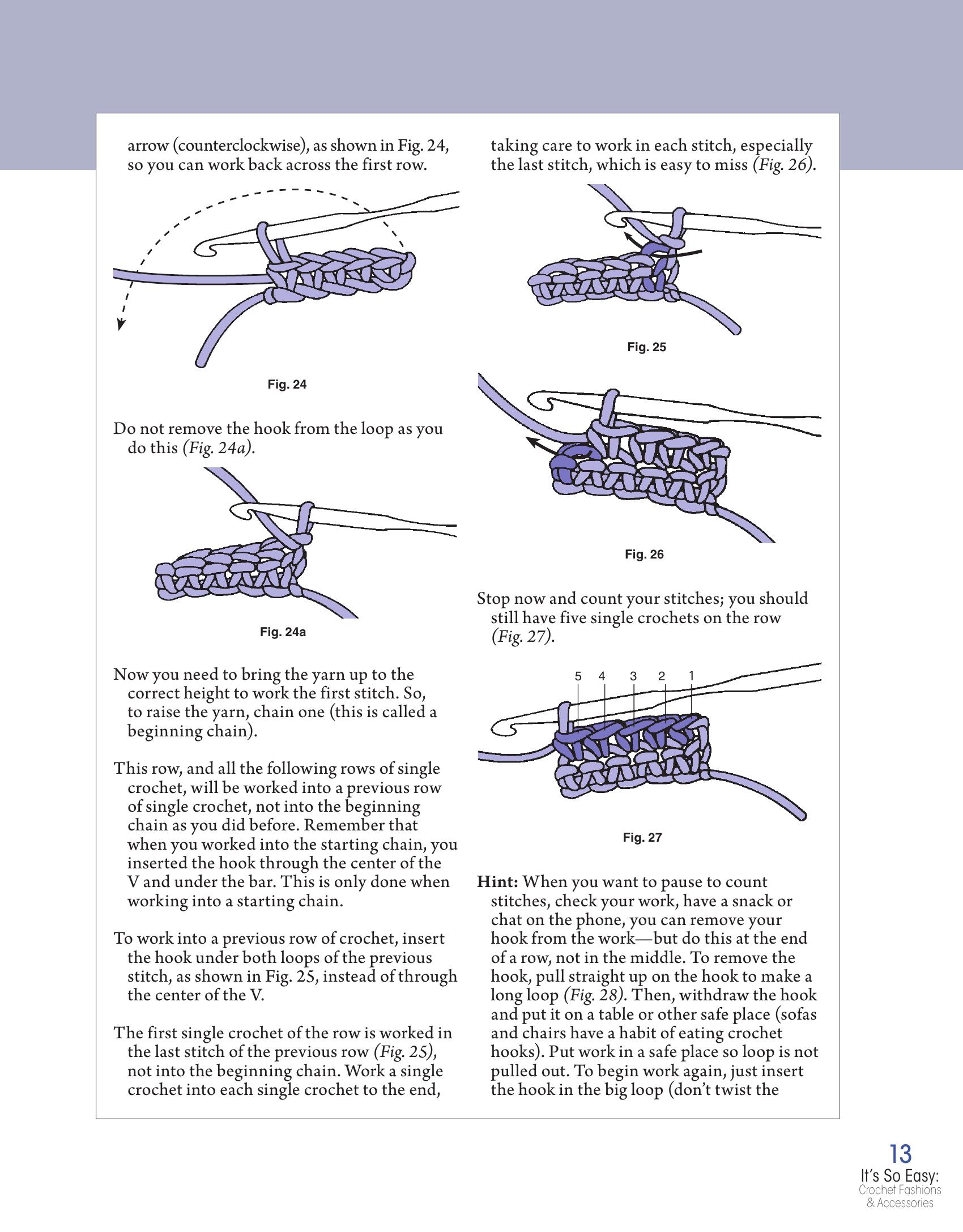 arrow (counterclockwise), as shown in Fig. 24, so you can work back across the first row.

Fig. 24

Do not remove the hook from the loop as you do this (Fig. 24a).

Fig. 24a

Now you need to bring the yarn up to the correct height to work the first stitch. So, to raise the yarn, chain one (this is called a beginning chain).

This row, and all the following rows of single crochet, will be worked into a previous row of single crochet, not into the beginning chain as you did before. Remember that when you worked into the starting chain, you inserted the hook through the center of the V and under the bar. This is only done when working into a starting chain.

To work into a previous row of crochet, insert the hook under both loops of the previous stitch, as shown in Fig. 25, instead of through the center of the V.

The first single crochet of the row is worked in the last stitch of the previous row (Fig. 25), not into the beginning chain. Work a single crochet into each single crochet to the end,

taking care to work in each stitch, especially the last stitch, which is easy to miss (Fig. 26).

Fig. 25

Fig. 26

Stop now and count your stitches; you should still have five single crochets on the row (Fig. 27).

5 4 3 2 1

Fig. 27

Hint: When you want to pause to count stitches, check your work, have a snack or chat on the phone, you can remove your hook from the work—but do this at the end of a row, not in the middle. To remove the hook, pull straight up on the hook to make a long loop (Fig. 28). Then, withdraw the hook and put it on a table or other safe place (sofas and chairs have a habit of eating crochet hooks). Put work in a safe place so loop is not pulled out. To begin work again, just insert the hook in the big loop (don't twist the

13
It's So Easy:
Crochet Fashions & Accessories